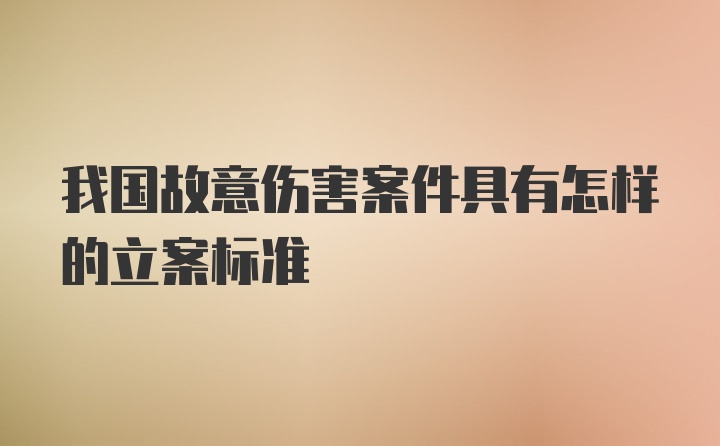 我国故意伤害案件具有怎样的立案标准